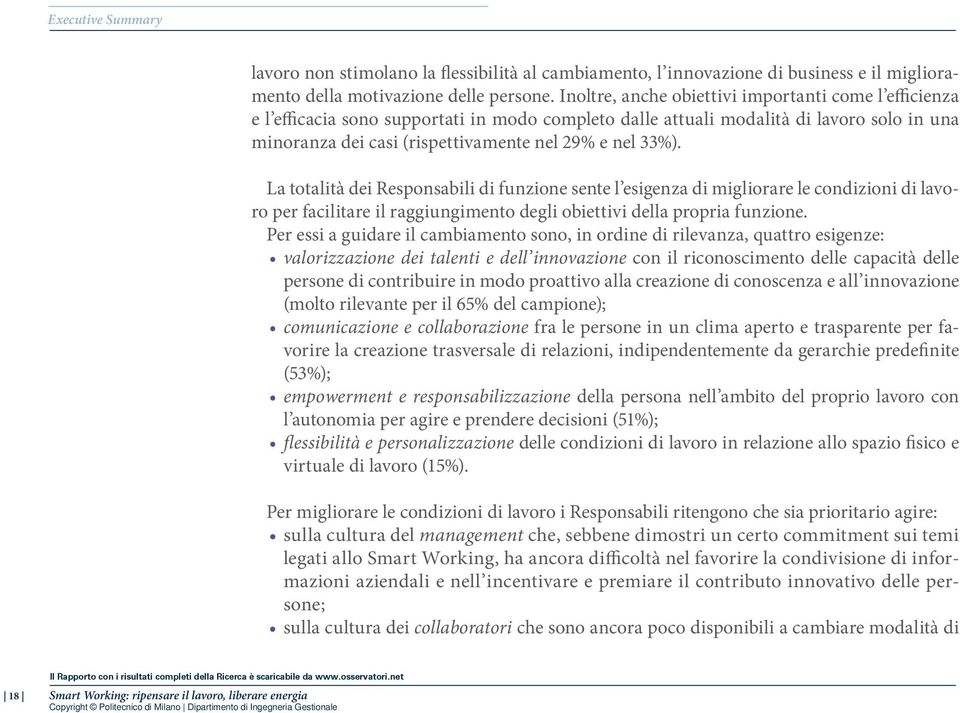 Executive Summary

lavoro non stimolano la flessibilità al cambiamento, l'innovazione di business e il miglioramento della motivazione delle persone. Inoltre, anche obiettivi importanti come l'efficienza e l'efficacia sono supportati in modo completo dalle attuali modalità di lavoro solo in una minoranza dei casi (rispettivamente nel 29% e nel 33%).

La totalità dei Responsabili di funzione sente l'esigenza di migliorare le condizioni di lavoro per facilitare il raggiungimento degli obiettivi della propria funzione.
Per essi a guidare il cambiamento sono, in ordine di rilevanza, quattro esigenze:
• valorizzazione dei talenti e dell'innovazione con il riconoscimento delle capacità delle persone di contribuire in modo proattivo alla creazione di conoscenza e all'innovazione (molto rilevante per il 65% del campione);
• comunicazione e collaborazione fra le persone in un clima aperto e trasparente per favorire la creazione trasversale di relazioni, indipendentemente da gerarchie predefinite (53%);
• empowerment e responsabilizzazione della persona nell'ambito del proprio lavoro con l'autonomia per agire e prendere decisioni (51%);
• flessibilità e personalizzazione delle condizioni di lavoro in relazione allo spazio fisico e virtuale di lavoro (15%).

Per migliorare le condizioni di lavoro i Responsabili ritengono che sia prioritario agire:
• sulla cultura del management che, sebbene dimostri un certo commitment sui temi legati allo Smart Working, ha ancora difficoltà nel favorire la condivisione di informazioni aziendali e nell'incentivare e premiare il contributo innovativo delle persone;
• sulla cultura dei collaboratori che sono ancora poco disponibili a cambiare modalità di

Il Rapporto con i risultati completi della Ricerca è scaricabile da www.osservatori.net

| 18 | Smart Working: ripensare il lavoro, liberare energia
Copyright © Politecnico di Milano | Dipartimento di Ingegneria Gestionale